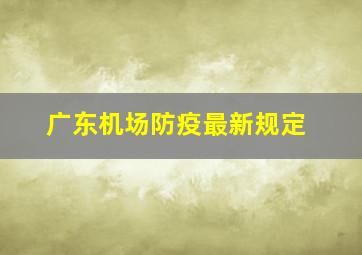 广东机场防疫最新规定